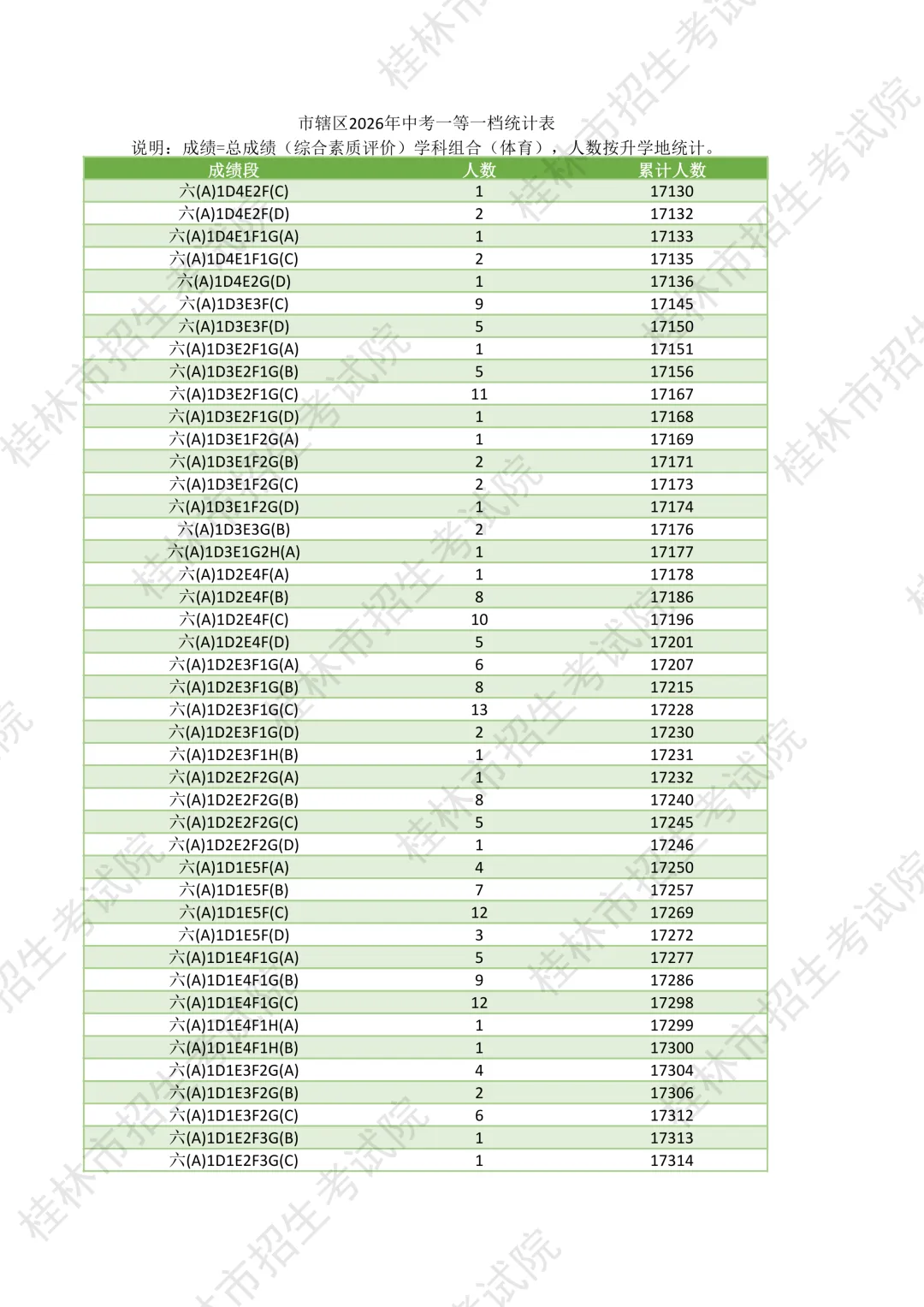 市辖区2026年中考一等一档统计表
说明：成绩=总成绩（综合素质评价）学科组合（体育），人数按升学地统计。

| 成绩段 | 人数 | 累计人数 |
|---|---|---|
| 六(A)1D4E2F(C) | 1 | 17130 |
| 六(A)1D4E2F(D) | 2 | 17132 |
| 六(A)1D4E1F1G(A) | 1 | 17133 |
| 六(A)1D4E1F1G(C) | 2 | 17135 |
| 六(A)1D4E2G(D) | 1 | 17136 |
| 六(A)1D3E3F(C) | 9 | 17145 |
| 六(A)1D3E3F(D) | 5 | 17150 |
| 六(A)1D3E2F1G(A) | 1 | 17151 |
| 六(A)1D3E2F1G(B) | 5 | 17156 |
| 六(A)1D3E2F1G(C) | 11 | 17167 |
| 六(A)1D3E2F1G(D) | 1 | 17168 |
| 六(A)1D3E1F2G(A) | 1 | 17169 |
| 六(A)1D3E1F2G(B) | 2 | 17171 |
| 六(A)1D3E1F2G(C) | 2 | 17173 |
| 六(A)1D3E1F2G(D) | 1 | 17174 |
| 六(A)1D3E3G(B) | 2 | 17176 |
| 六(A)1D3E1G2H(A) | 1 | 17177 |
| 六(A)1D2E4F(A) | 1 | 17178 |
| 六(A)1D2E4F(B) | 8 | 17186 |
| 六(A)1D2E4F(C) | 10 | 17196 |
| 六(A)1D2E4F(D) | 5 | 17201 |
| 六(A)1D2E3F1G(A) | 6 | 17207 |
| 六(A)1D2E3F1G(B) | 8 | 17215 |
| 六(A)1D2E3F1G(C) | 13 | 17228 |
| 六(A)1D2E3F1G(D) | 2 | 17230 |
| 六(A)1D2E3F1H(B) | 1 | 17231 |
| 六(A)1D2E2F2G(A) | 1 | 17232 |
| 六(A)1D2E2F2G(B) | 8 | 17240 |
| 六(A)1D2E2F2G(C) | 5 | 17245 |
| 六(A)1D2E2F2G(D) | 1 | 17246 |
| 六(A)1D1E5F(A) | 4 | 17250 |
| 六(A)1D1E5F(B) | 7 | 17257 |
| 六(A)1D1E5F(C) | 12 | 17269 |
| 六(A)1D1E5F(D) | 3 | 17272 |
| 六(A)1D1E4F1G(A) | 5 | 17277 |
| 六(A)1D1E4F1G(B) | 9 | 17286 |
| 六(A)1D1E4F1G(C) | 12 | 17298 |
| 六(A)1D1E4F1H(A) | 1 | 17299 |
| 六(A)1D1E4F1H(B) | 1 | 17300 |
| 六(A)1D1E3F2G(A) | 4 | 17304 |
| 六(A)1D1E3F2G(B) | 2 | 17306 |
| 六(A)1D1E3F2G(C) | 6 | 17312 |
| 六(A)1D1E2F3G(B) | 1 | 17313 |
| 六(A)1D1E2F3G(C) | 1 | 17314 |

桂林市招生考试院